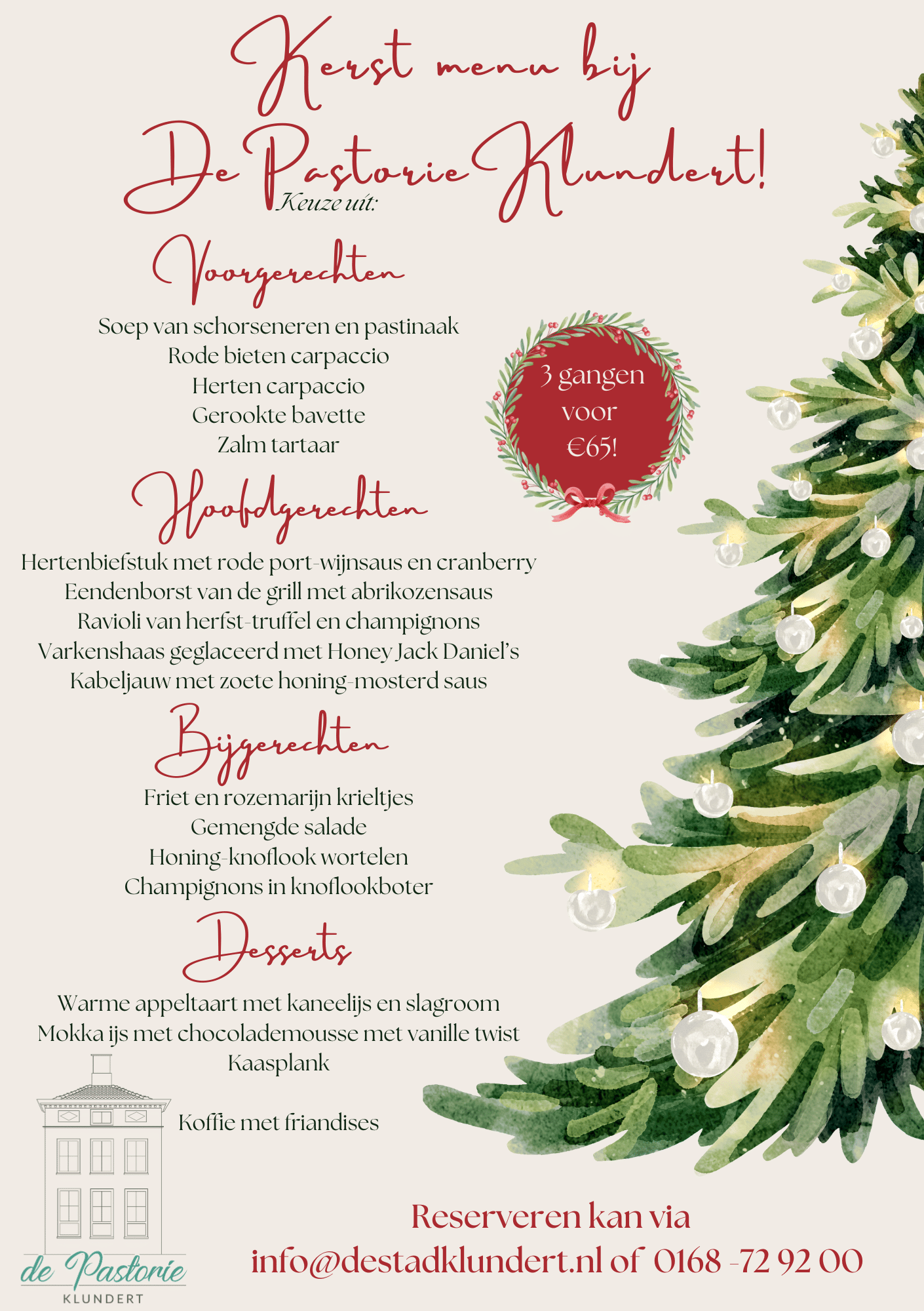 Kerst menu bij
De Pastorie Klundert!
Keuze uit:

Voorgerechten

Soep van schorseneren en pastinaak
Rode bieten carpaccio
Herten carpaccio
Gerookte bavette
Zalm tartaar

3 gangen voor €65!

Hoofdgerechten

Hertenbiefstuk met rode port-wijnsaus en cranberry
Eendenborst van de grill met abrikozensaus
Ravioli van herfst-truffel en champignons
Varkenshaas geglaceerd met Honey Jack Daniel's
Kabeljauw met zoete honing-mosterd saus

Bijgerechten

Friet en rozemarijn krieltjes
Gemengde salade
Honing-knoflook wortelen
Champignons in knoflookboter

Desserts

Warme appeltaart met kaneelijs en slagroom
Mokka ijs met chocolademousse met vanille twist
Kaasplank

Koffie met friandises

de Pastorie
KLUNDERT

Reserveren kan via
info@destadklundert.nl of 0168 -72 92 00